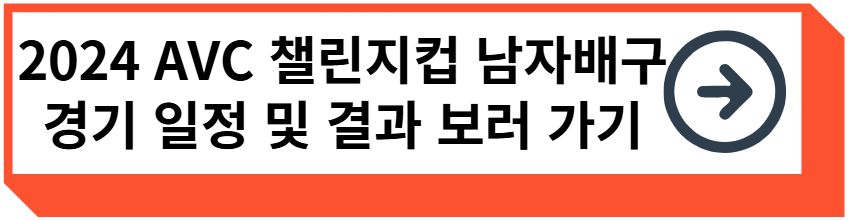 2024 AVC 챌린지컵 남자배구
경기 일정 및 결과 보러 가기